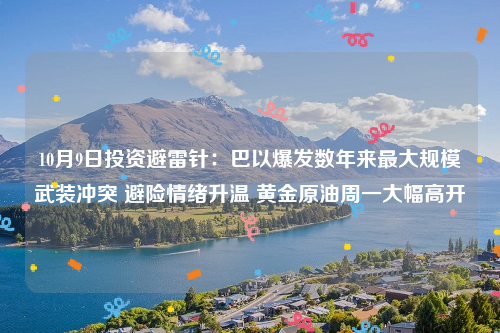 10月9日投资避雷针：巴以爆发数年来最大规模武装冲突 避险情绪升温 黄金原油周一大幅高开